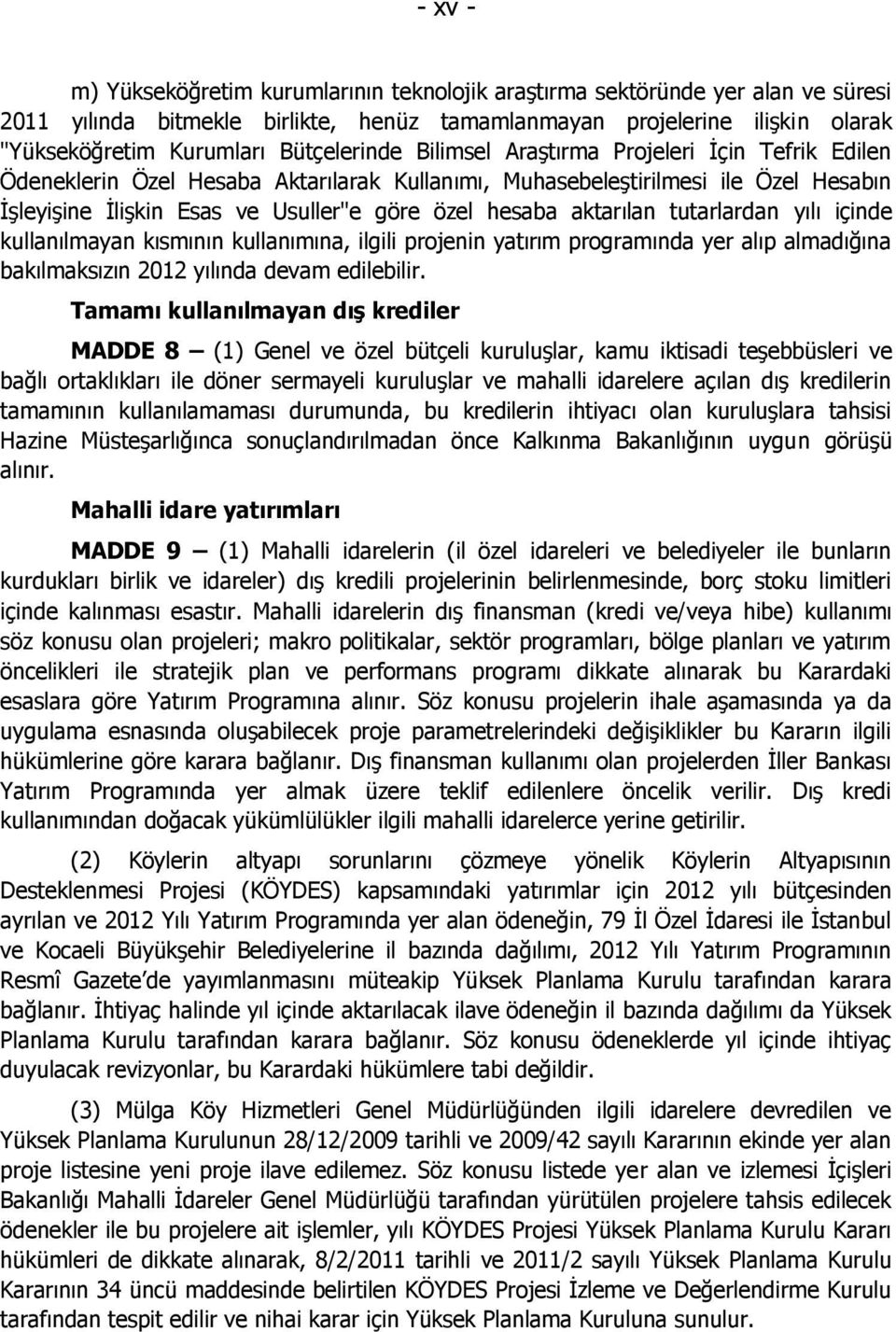 - xv -

m) Yükseköğretim kurumlarının teknolojik araştırma sektöründe yer alan ve süresi 2011 yılında bitmekle birlikte, henüz tamamlanmayan projelerine ilişkin olarak "Yükseköğretim Kurumları Bütçelerinde Bilimsel Araştırma Projeleri İçin Tefrik Edilen Ödeneklerin Özel Hesaba Aktarılarak Kullanımı, Muhasebeleştirilmesi ile Özel Hesabın İşleyişine İlişkin Esas ve Usuller"e göre özel hesaba aktarılan tutarlardan yılı içinde kullanılmayan kısmının kullanımına, ilgili projenin yatırım programında yer alıp almadığına bakılmaksızın 2012 yılında devam edilebilir.

Tamamı kullanılmayan dış krediler

MADDE 8 — (1) Genel ve özel bütçeli kuruluşlar, kamu iktisadi teşebbüsleri ve bağlı ortaklıkları ile döner sermayeli kuruluşlar ve mahalli idarelere açılan dış kredilerin tamamının kullanılamaması durumunda, bu kredilerin ihtiyacı olan kuruluşlara tahsisi Hazine Müsteşarlığınca sonuçlandırılmadan önce Kalkınma Bakanlığının uygun görüşü alınır.

Mahalli idare yatırımları

MADDE 9 — (1) Mahalli idarelerin (il özel idareleri ve belediyeler ile bunların kurdukları birlik ve idareler) dış kredili projelerinin belirlenmesinde, borç stoku limitleri içinde kalınması esastır. Mahalli idarelerin dış finansman (kredi ve/veya hibe) kullanımı söz konusu olan projeleri; makro politikalar, sektör programları, bölge planları ve yatırım öncelikleri ile stratejik plan ve performans programı dikkate alınarak bu Karardaki esaslara göre Yatırım Programına alınır. Söz konusu projelerin ihale aşamasında ya da uygulama esnasında oluşabilecek proje parametrelerindeki değişiklikler bu Kararın ilgili hükümlerine göre karara bağlanır. Dış finansman kullanımı olan projelerden İller Bankası Yatırım Programında yer almak üzere teklif edilenlere öncelik verilir. Dış kredi kullanımından doğacak yükümlülükler ilgili mahalli idarelerce yerine getirilir.

(2) Köylerin altyapı sorunlarını çözmeye yönelik Köylerin Altyapısının Desteklenmesi Projesi (KÖYDES) kapsamındaki yatırımlar için 2012 yılı bütçesinden ayrılan ve 2012 Yılı Yatırım Programında yer alan ödeneğin, 79 İl Özel İdaresi ile İstanbul ve Kocaeli Büyükşehir Belediyelerine il bazında dağılımı, 2012 Yılı Yatırım Programının Resmî Gazete'de yayımlanmasını müteakip Yüksek Planlama Kurulu tarafından karara bağlanır. İhtiyaç halinde yıl içinde aktarılacak ilave ödeneğin il bazında dağılımı da Yüksek Planlama Kurulu tarafından karara bağlanır. Söz konusu ödeneklerde yıl içinde ihtiyaç duyulacak revizyonlar, bu Karardaki hükümlere tabi değildir.

(3) Mülga Köy Hizmetleri Genel Müdürlüğünden ilgili idarelere devredilen ve Yüksek Planlama Kurulunun 28/12/2009 tarihli ve 2009/42 sayılı Kararının ekinde yer alan proje listesine yeni proje ilave edilemez. Söz konusu listede yer alan ve izlemesi İçişleri Bakanlığı Mahalli İdareler Genel Müdürlüğü tarafından yürütülen projelere tahsis edilecek ödenekler ile bu projelere ait işlemler, yılı KÖYDES Projesi Yüksek Planlama Kurulu Kararı hükümleri de dikkate alınarak, 8/2/2011 tarihli ve 2011/2 sayılı Yüksek Planlama Kurulu Kararının 34 üncü maddesinde belirtilen KÖYDES Projesi İzleme ve Değerlendirme Kurulu tarafından tespit edilir ve nihai karar için Yüksek Planlama Kuruluna sunulur.